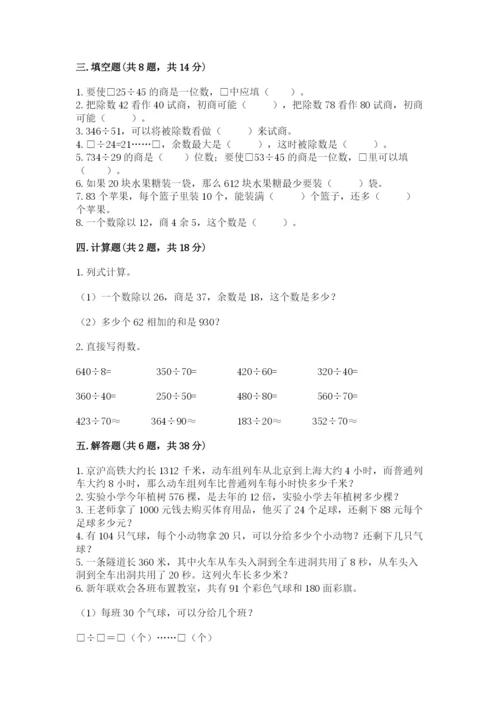 三. 填空题(共 8 题，共 14 分)

1. 要使□25÷45 的商是一位数，□中应填（　　）。
2. 把除数 42 看作 40 试商，初商可能（　　），把除数 78 看作 80 试商，初商可能（　　）。
3. 346÷51，可以将被除数看做（　　）来试商。
4. □÷24=21……□，余数最大是（　　），这时被除数是（　　）。
5. 734÷29 的商是（　　）位数；要使□53÷45 的商是一位数，□里可以填（　　）。
6. 如果 20 块水果糖装一袋，那么 612 块水果糖最少要装（　　）袋。
7. 83 个苹果，每个篮子里装 10 个，能装满（　　）个篮子，还多（　　）个苹果。
8. 一个数除以 12，商 4 余 5，这个数是（　　）。

四. 计算题(共 2 题，共 18 分)

1. 列式计算。

（1）一个数除以 26，商是 37，余数是 18，这个数是多少？

（2）多少个 62 相加的和是 930？

2. 直接写得数。

640÷8=　　350÷70=　　420÷60=　　320÷40=

360÷40=　　250÷50=　　480÷80=　　560÷70=

423÷70≈　　364÷90≈　　183÷20≈　　352÷70≈

五. 解答题(共 6 题，共 38 分)

1. 京沪高铁大约长 1312 千米，动车组列车从北京到上海大约 4 小时，而普通列车大约 8 小时，那么动车组列车比普通列车每小时快多少千米？
2. 实验小学今年植树 576 棵，是去年的 12 倍，实验小学去年植树多少棵？
3. 王老师拿了 1000 元钱去购买体育用品，他买了 24 个足球，还剩下 88 元每个足球多少元？
4. 有 104 只气球，每个小动物拿 20 只，可以分给多少个小动物？还剩下几只气球？
5. 一条隧道长 360 米，其中火车从车头入洞到全车进洞共用了 8 秒，从车头入洞到全车出洞共用了 20 秒。这列火车长多少米？
6. 新年联欢会各班布置教室，共有 91 个彩色气球和 180 面彩旗。

（1）每班 30 个气球，可以分给几个班？

□÷□=□（个）……□（个）